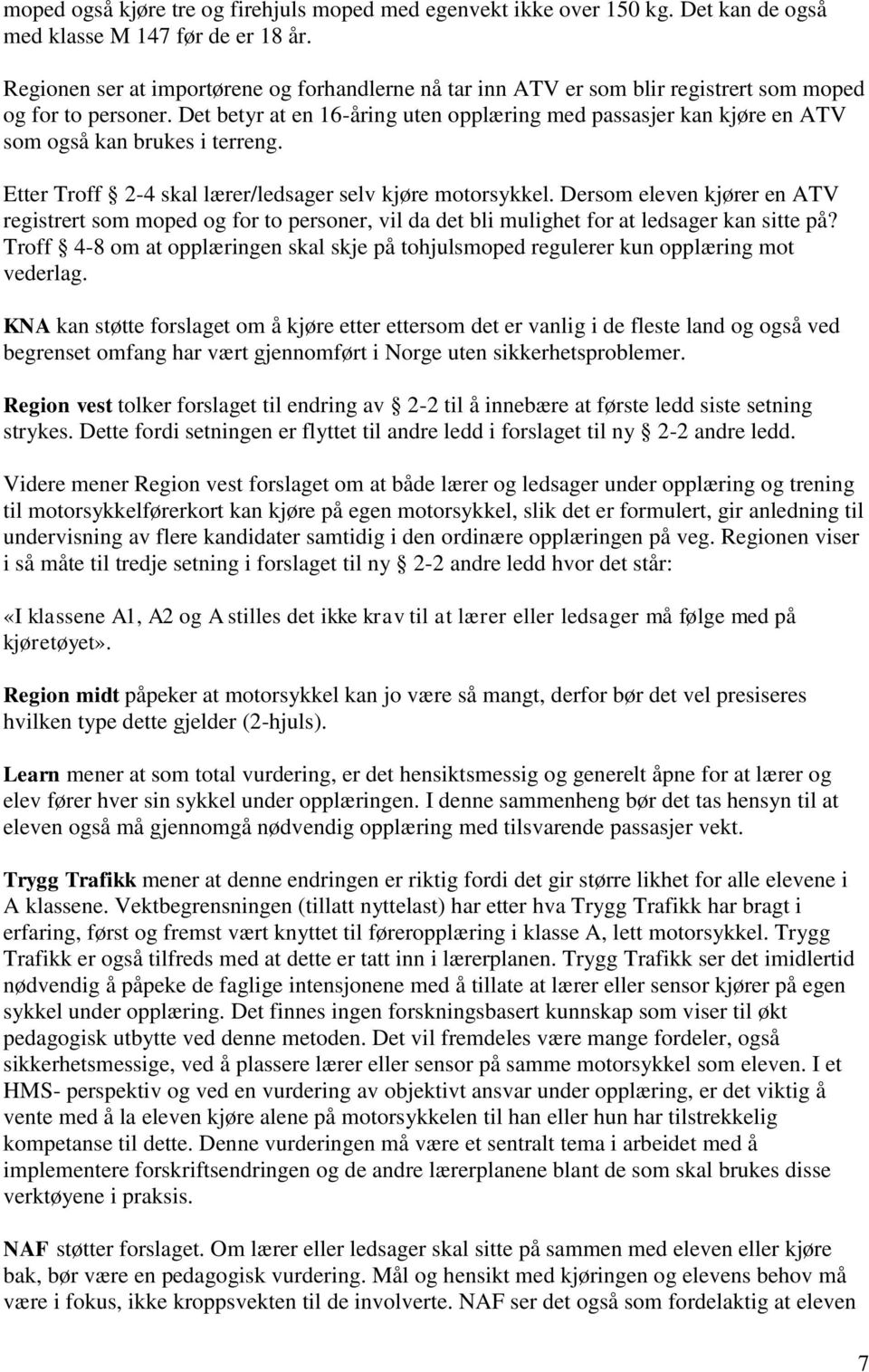 moped også kjøre tre og firehjuls moped med egenvekt ikke over 150 kg. Det kan de også med klasse M 147 før de er 18 år.

Regionen ser at importørene og forhandlerne nå tar inn ATV er som blir registrert som moped og for to personer. Det betyr at en 16-åring uten opplæring med passasjer kan kjøre en ATV som også kan brukes i terreng.

Etter Troff § 2-4 skal lærer/ledsager selv kjøre motorsykkel. Dersom eleven kjører en ATV registrert som moped og for to personer, vil da det bli mulighet for at ledsager kan sitte på? Troff § 4-8 om at opplæringen skal skje på tohjulsmoped regulerer kun opplæring mot vederlag.

KNA kan støtte forslaget om å kjøre etter ettersom det er vanlig i de fleste land og også ved begrenset omfang har vært gjennomført i Norge uten sikkerhetsproblemer.

Region vest tolker forslaget til endring av § 2-2 til å innebære at første ledd siste setning strykes. Dette fordi setningen er flyttet til andre ledd i forslaget til ny § 2-2 andre ledd.

Videre mener Region vest forslaget om at både lærer og ledsager under opplæring og trening til motorsykkelførerkort kan kjøre på egen motorsykkel, slik det er formulert, gir anledning til undervisning av flere kandidater samtidig i den ordinære opplæringen på veg. Regionen viser i så måte til tredje setning i forslaget til ny § 2-2 andre ledd hvor det står:

«I klassene A1, A2 og A stilles det ikke krav til at lærer eller ledsager må følge med på kjøretøyet».

Region midt påpeker at motorsykkel kan jo være så mangt, derfor bør det vel presiseres hvilken type dette gjelder (2-hjuls).

Learn mener at som total vurdering, er det hensiktsmessig og generelt åpne for at lærer og elev fører hver sin sykkel under opplæringen. I denne sammenheng bør det tas hensyn til at eleven også må gjennomgå nødvendig opplæring med tilsvarende passasjer vekt.

Trygg Trafikk mener at denne endringen er riktig fordi det gir større likhet for alle elevene i A klassene. Vektbegrensningen (tillatt nyttelast) har etter hva Trygg Trafikk har bragt i erfaring, først og fremst vært knyttet til føreropplæring i klasse A, lett motorsykkel. Trygg Trafikk er også tilfreds med at dette er tatt inn i lærerplanen. Trygg Trafikk ser det imidlertid nødvendig å påpeke de faglige intensjonene med å tillate at lærer eller sensor kjører på egen sykkel under opplæring. Det finnes ingen forskningsbasert kunnskap som viser til økt pedagogisk utbytte ved denne metoden. Det vil fremdeles være mange fordeler, også sikkerhetsmessige, ved å plassere lærer eller sensor på samme motorsykkel som eleven. I et HMS- perspektiv og ved en vurdering av objektivt ansvar under opplæring, er det viktig å vente med å la eleven kjøre alene på motorsykkelen til han eller hun har tilstrekkelig kompetanse til dette. Denne vurderingen må være et sentralt tema i arbeidet med å implementere forskriftsendringen og de andre lærerplanene blant de som skal brukes disse verktøyene i praksis.

NAF støtter forslaget. Om lærer eller ledsager skal sitte på sammen med eleven eller kjøre bak, bør være en pedagogisk vurdering. Mål og hensikt med kjøringen og elevens behov må være i fokus, ikke kroppsvekten til de involverte. NAF ser det også som fordelaktig at eleven

7